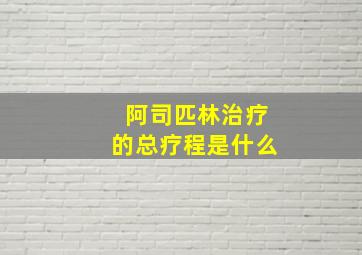 阿司匹林治疗
的总疗程是什么